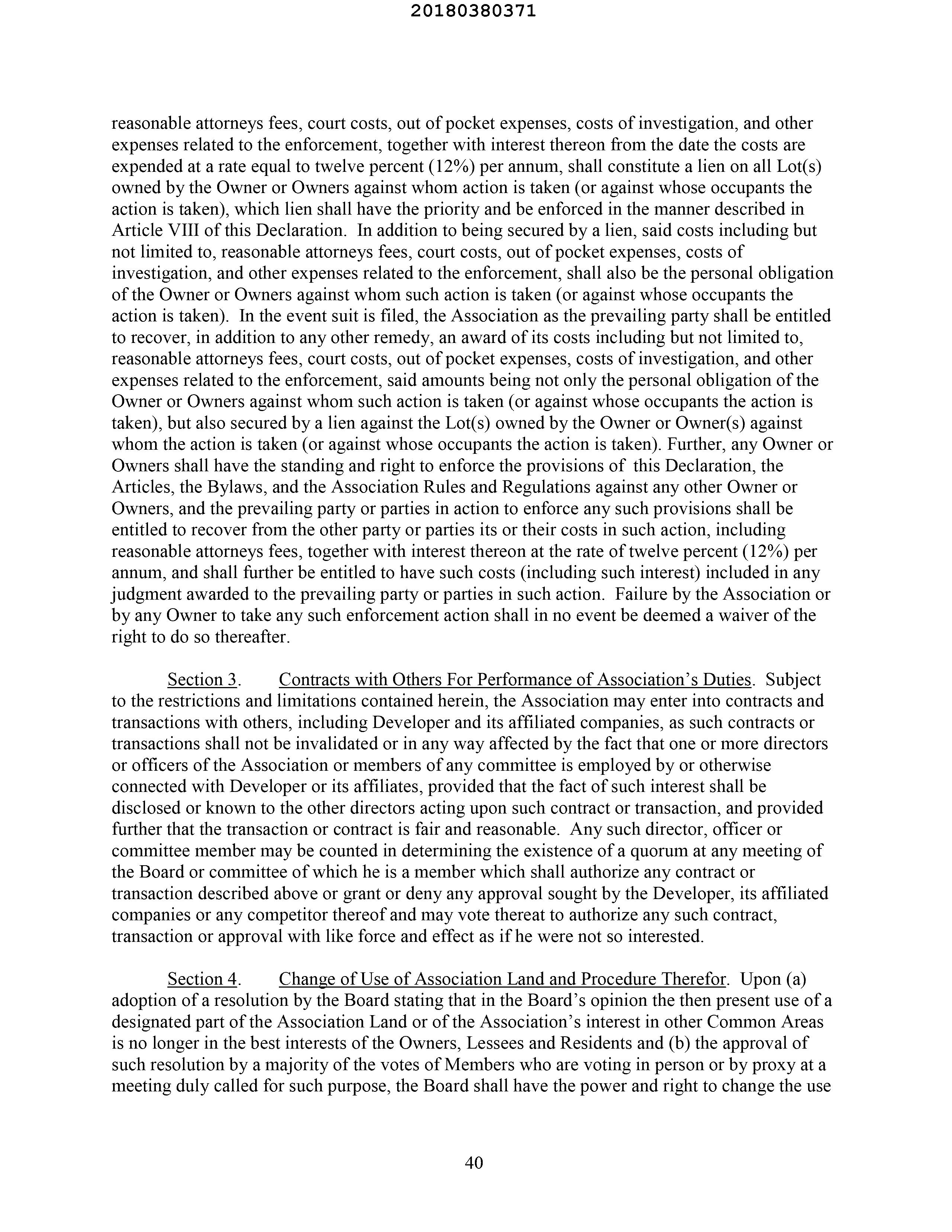 20180380371

reasonable attorneys fees, court costs, out of pocket expenses, costs of investigation, and other expenses related to the enforcement, together with interest thereon from the date the costs are expended at a rate equal to twelve percent (12%) per annum, shall constitute a lien on all Lot(s) owned by the Owner or Owners against whom action is taken (or against whose occupants the action is taken), which lien shall have the priority and be enforced in the manner described in Article VIII of this Declaration. In addition to being secured by a lien, said costs including but not limited to, reasonable attorneys fees, court costs, out of pocket expenses, costs of investigation, and other expenses related to the enforcement, shall also be the personal obligation of the Owner or Owners against whom such action is taken (or against whose occupants the action is taken). In the event suit is filed, the Association as the prevailing party shall be entitled to recover, in addition to any other remedy, an award of its costs including but not limited to, reasonable attorneys fees, court costs, out of pocket expenses, costs of investigation, and other expenses related to the enforcement, said amounts being not only the personal obligation of the Owner or Owners against whom such action is taken (or against whose occupants the action is taken), but also secured by a lien against the Lot(s) owned by the Owner or Owner(s) against whom the action is taken (or against whose occupants the action is taken). Further, any Owner or Owners shall have the standing and right to enforce the provisions of this Declaration, the Articles, the Bylaws, and the Association Rules and Regulations against any other Owner or Owners, and the prevailing party or parties in action to enforce any such provisions shall be entitled to recover from the other party or parties its or their costs in such action, including reasonable attorneys fees, together with interest thereon at the rate of twelve percent (12%) per annum, and shall further be entitled to have such costs (including such interest) included in any judgment awarded to the prevailing party or parties in such action. Failure by the Association or by any Owner to take any such enforcement action shall in no event be deemed a waiver of the right to do so thereafter.

Section 3. Contracts with Others For Performance of Association's Duties. Subject to the restrictions and limitations contained herein, the Association may enter into contracts and transactions with others, including Developer and its affiliated companies, as such contracts or transactions shall not be invalidated or in any way affected by the fact that one or more directors or officers of the Association or members of any committee is employed by or otherwise connected with Developer or its affiliates, provided that the fact of such interest shall be disclosed or known to the other directors acting upon such contract or transaction, and provided further that the transaction or contract is fair and reasonable. Any such director, officer or committee member may be counted in determining the existence of a quorum at any meeting of the Board or committee of which he is a member which shall authorize any contract or transaction described above or grant or deny any approval sought by the Developer, its affiliated companies or any competitor thereof and may vote thereat to authorize any such contract, transaction or approval with like force and effect as if he were not so interested.

Section 4. Change of Use of Association Land and Procedure Therefor. Upon (a) adoption of a resolution by the Board stating that in the Board's opinion the then present use of a designated part of the Association Land or of the Association's interest in other Common Areas is no longer in the best interests of the Owners, Lessees and Residents and (b) the approval of such resolution by a majority of the votes of Members who are voting in person or by proxy at a meeting duly called for such purpose, the Board shall have the power and right to change the use

40